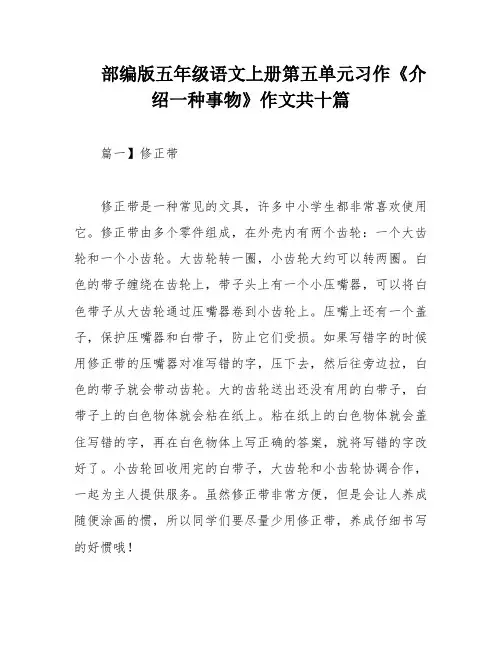 部编版五年级语文上册第五单元习作《介绍一种事物》作文共十篇

篇一】修正带

修正带是一种常见的文具，许多中小学生都非常喜欢使用它。修正带由多个零件组成，在外壳内有两个齿轮：一个大齿轮和一个小齿轮。大齿轮转一圈，小齿轮大约可以转两圈。白色的带子缠绕在齿轮上，带子头上有一个小压嘴器，可以将白色带子从大齿轮通过压嘴器卷到小齿轮上。压嘴上还有一个盖子，保护压嘴器和白带子，防止它们受损。如果写错字的时候用修正带的压嘴器对准写错的字，压下去，然后往旁边拉，白色的带子就会带动齿轮。大的齿轮送出还没有用的白带子，白带子上的白色物体就会粘在纸上。粘在纸上的白色物体就会盖住写错的字，再在白色物体上写正确的答案，就将写错的字改好了。小齿轮回收用完的白带子，大齿轮和小齿轮协调合作，一起为主人提供服务。虽然修正带非常方便，但是会让人养成随便涂画的惯，所以同学们要尽量少用修正带，养成仔细书写的好惯哦！